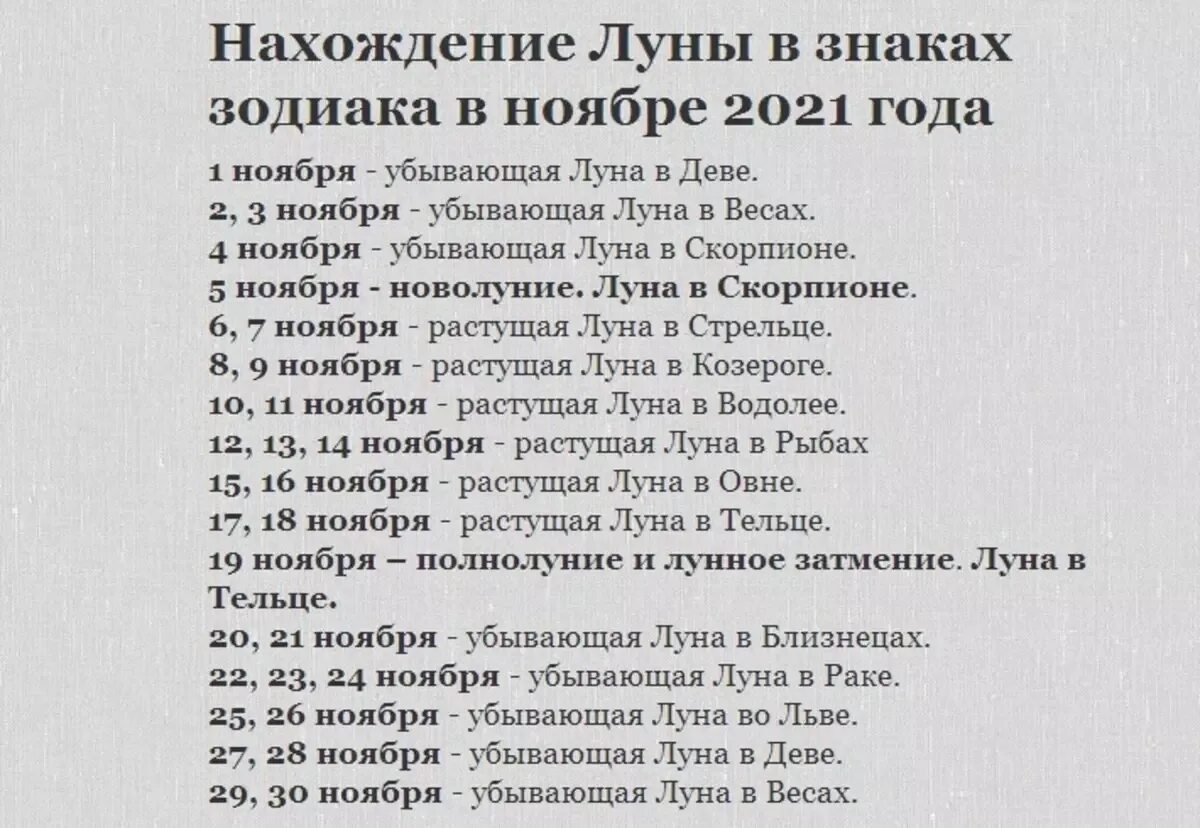 Нахождение Луны в знаках зодиака в ноябре 2021 года

1 ноября - убывающая Луна в Деве.
2, 3 ноября - убывающая Луна в Весах.
4 ноября - убывающая Луна в Скорпионе.
5 ноября - новолуние. Луна в Скорпионе.
6, 7 ноября - растущая Луна в Стрельце.
8, 9 ноября - растущая Луна в Козероге.
10, 11 ноября - растущая Луна в Водолее.
12, 13, 14 ноября - растущая Луна в Рыбах
15, 16 ноября - растущая Луна в Овне.
17, 18 ноября - растущая Луна в Тельце.
19 ноября – полнолуние и лунное затмение. Луна в Тельце.
20, 21 ноября - убывающая Луна в Близнецах.
22, 23, 24 ноября - убывающая Луна в Раке.
25, 26 ноября - убывающая Луна во Льве.
27, 28 ноября - убывающая Луна в Деве.
29, 30 ноября - убывающая Луна в Весах.